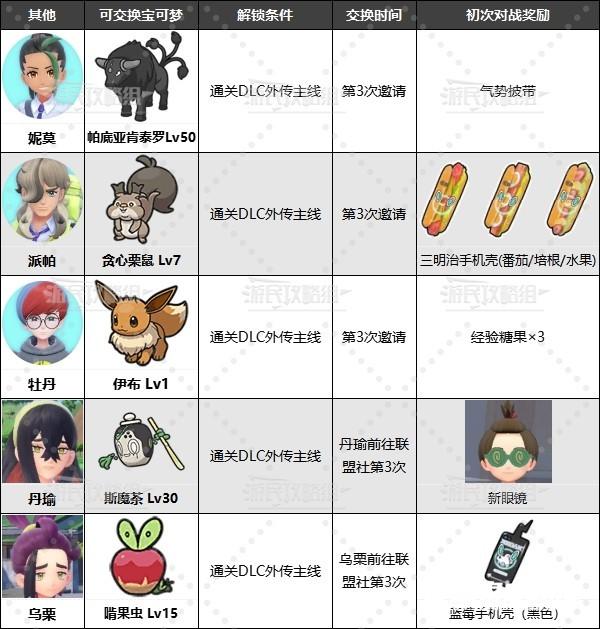 | 其他 | 可交换宝可梦 | 解锁条件 | 交换时间 | 初次对战奖励 |
|---|---|---|---|---|
| 妮莫 | 帕底亚肯泰罗Lv50 | 通关DLC外传主线 | 第3次邀请 | 气势披带 |
| 派帕 | 贪心栗鼠 Lv7 | 通关DLC外传主线 | 第3次邀请 | 三明治手机壳(番茄/培根/水果) |
| 牡丹 | 伊布 Lv1 | 通关DLC外传主线 | 第3次邀请 | 经验糖果×3 |
| 丹瑜 | 斯魔茶 Lv30 | 通关DLC外传主线 | 丹瑜前往联盟社第3次 | 新眼镜 |
| 乌栗 | 啃果虫 Lv15 | 通关DLC外传主线 | 乌栗前往联盟社第3次 | 蓝莓手机壳（黑色） |

游民攻略组